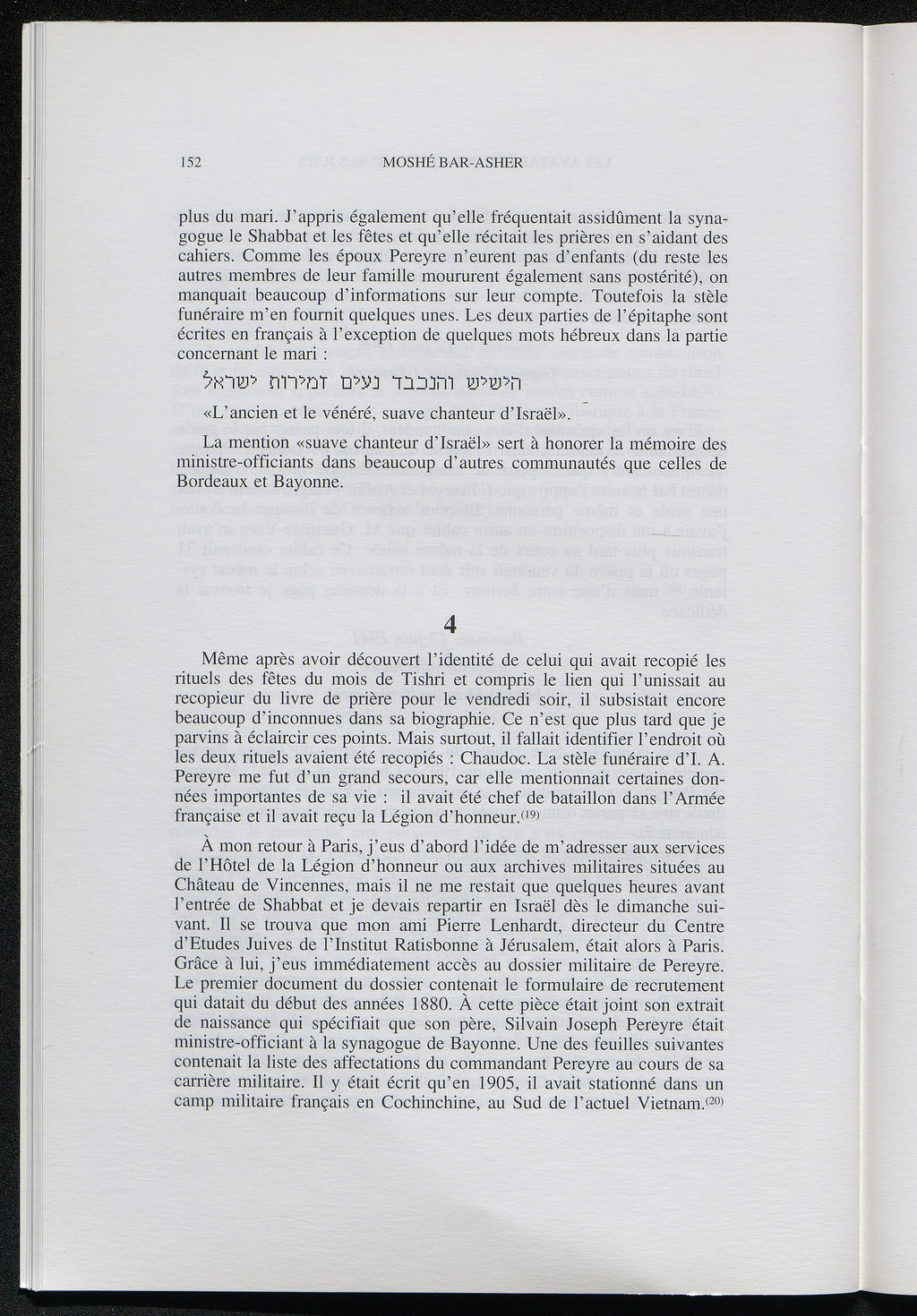 152 MOSHÉ BAR-ASHER

plus du mari. J'appris également qu'elle fréquentait assidûment la synagogue le Shabbat et les fêtes et qu'elle récitait les prières en s'aidant des cahiers. Comme les époux Pereyre n'eurent pas d'enfants (du reste les autres membres de leur famille moururent également sans postérité), on manquait beaucoup d'informations sur leur compte. Toutefois la stèle funéraire m'en fournit quelques unes. Les deux parties de l'épitaphe sont écrites en français à l'exception de quelques mots hébreux dans la partie concernant le mari :

הישיש והנכבד נעים זמירות ישראל

«L'ancien et le vénéré, suave chanteur d'Israël».

La mention «suave chanteur d'Israël» sert à honorer la mémoire des ministre-officiants dans beaucoup d'autres communautés que celles de Bordeaux et Bayonne.

4

Même après avoir découvert l'identité de celui qui avait recopié les rituels des fêtes du mois de Tishri et compris le lien qui l'unissait au recopieur du livre de prière pour le vendredi soir, il subsistait encore beaucoup d'inconnues dans sa biographie. Ce n'est que plus tard que je parvins à éclaircir ces points. Mais surtout, il fallait identifier l'endroit où les deux rituels avaient été recopiés : Chaudoc. La stèle funéraire d'I. A. Pereyre me fut d'un grand secours, car elle mentionnait certaines données importantes de sa vie : il avait été chef de bataillon dans l'Armée française et il avait reçu la Légion d'honneur.$^{(19)}$

À mon retour à Paris, j'eus d'abord l'idée de m'adresser aux services de l'Hôtel de la Légion d'honneur ou aux archives militaires situées au Château de Vincennes, mais il ne me restait que quelques heures avant l'entrée de Shabbat et je devais repartir en Israël dès le dimanche suivant. Il se trouva que mon ami Pierre Lenhardt, directeur du Centre d'Etudes Juives de l'Institut Ratisbonne à Jérusalem, était alors à Paris. Grâce à lui, j'eus immédiatement accès au dossier militaire de Pereyre. Le premier document du dossier contenait le formulaire de recrutement qui datait du début des années 1880. À cette pièce était joint son extrait de naissance qui spécifiait que son père, Silvain Joseph Pereyre était ministre-officiant à la synagogue de Bayonne. Une des feuilles suivantes contenait la liste des affectations du commandant Pereyre au cours de sa carrière militaire. Il y était écrit qu'en 1905, il avait stationné dans un camp militaire français en Cochinchine, au Sud de l'actuel Vietnam.$^{(20)}$